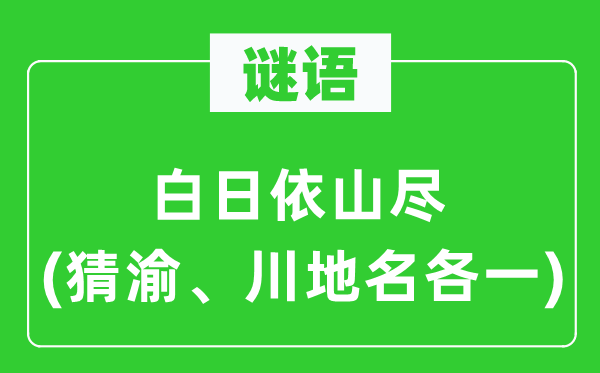 谜语

白日依山尽
(猜渝、川地名各一)